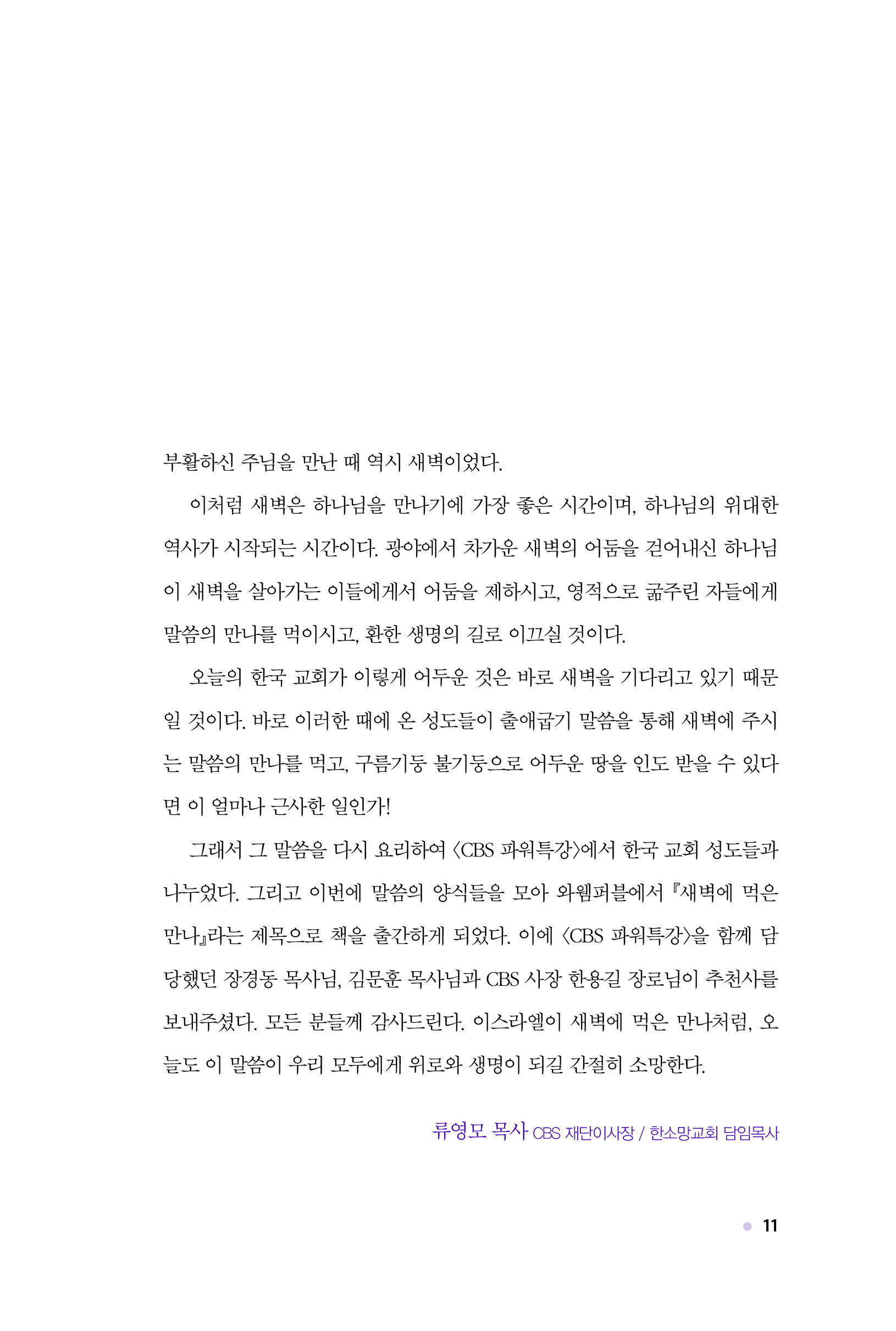 부활하신 주님을 만난 때 역시 새벽이었다.

이처럼 새벽은 하나님을 만나기에 가장 좋은 시간이며, 하나님의 위대한 역사가 시작되는 시간이다. 광야에서 차가운 새벽의 어둠을 걷어내신 하나님이 새벽을 살아가는 이들에게서 어둠을 제하시고, 영적으로 굶주린 자들에게 말씀의 만나를 먹이시고, 환한 생명의 길로 이끄실 것이다.

오늘의 한국 교회가 이렇게 어두운 것은 바로 새벽을 기다리고 있기 때문일 것이다. 바로 이러한 때에 온 성도들이 출애굽기 말씀을 통해 새벽에 주시는 말씀의 만나를 먹고, 구름기둥 불기둥으로 어두운 땅을 인도 받을 수 있다면 이 얼마나 근사한 일인가!

그래서 그 말씀을 다시 요리하여 〈CBS 파워특강〉에서 한국 교회 성도들과 나누었다. 그리고 이번에 말씀의 양식들을 모아 와웸퍼블에서 『새벽에 먹은 만나』라는 제목으로 책을 출간하게 되었다. 이에 〈CBS 파워특강〉을 함께 담당했던 장경동 목사님, 김문훈 목사님과 CBS 사장 한용길 장로님이 추천사를 보내주셨다. 모든 분들께 감사드린다. 이스라엘이 새벽에 먹은 만나처럼, 오늘도 이 말씀이 우리 모두에게 위로와 생명이 되길 간절히 소망한다.

류영모 목사 CBS 재단이사장 / 한소망교회 담임목사

11